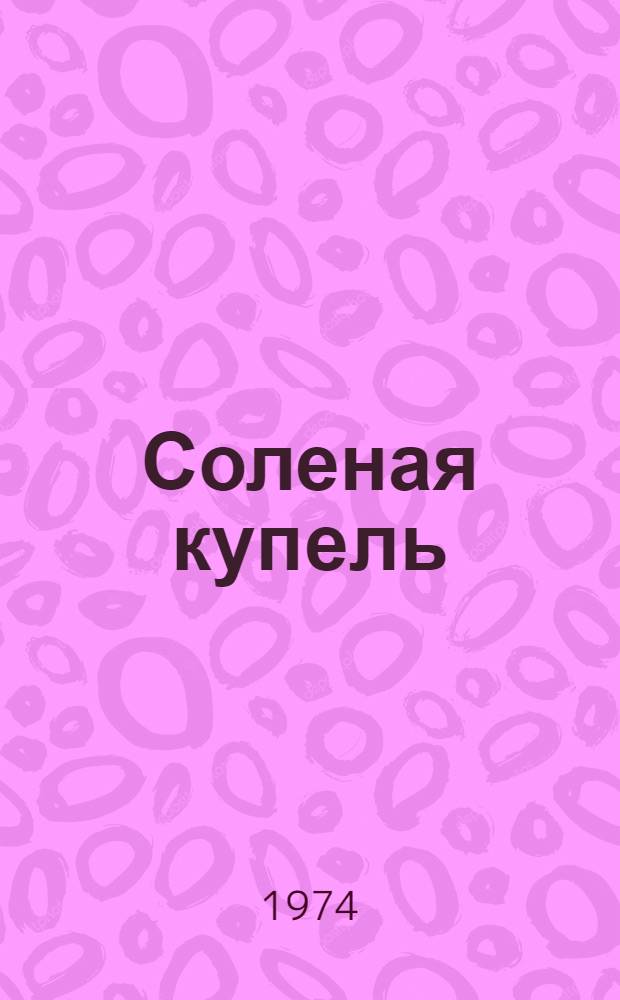 Соленая купель

1974